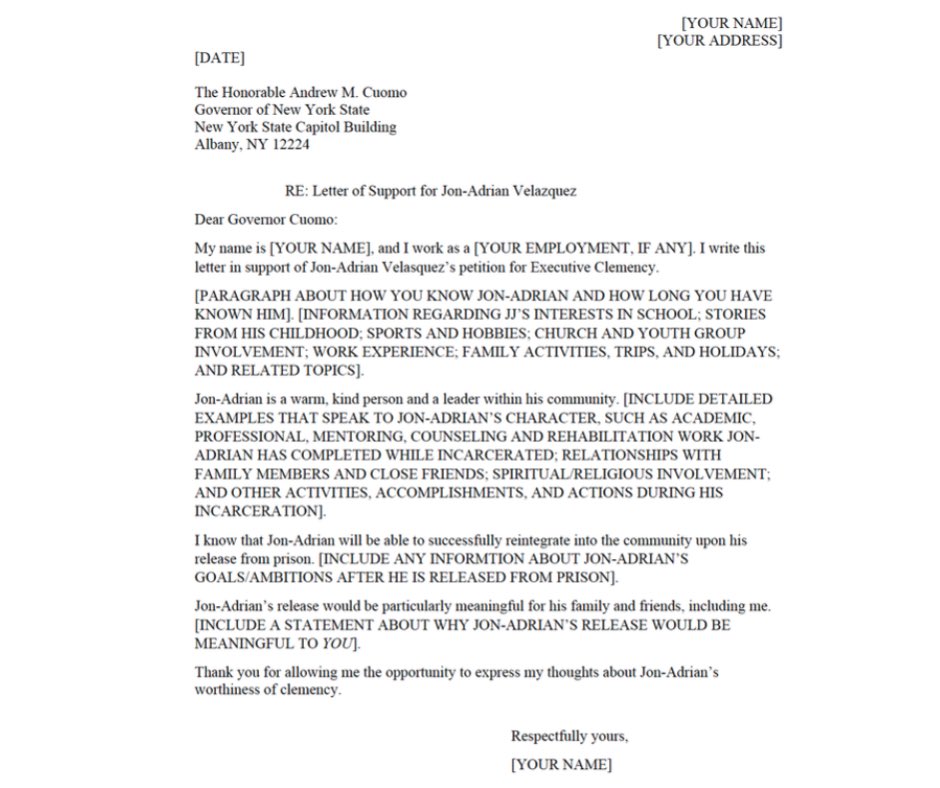 [YOUR NAME]
[YOUR ADDRESS]

[DATE]

The Honorable Andrew M. Cuomo
Governor of New York State
New York State Capitol Building
Albany, NY 12224

RE: Letter of Support for Jon-Adrian Velazquez

Dear Governor Cuomo:

My name is [YOUR NAME], and I work as a [YOUR EMPLOYMENT, IF ANY]. I write this letter in support of Jon-Adrian Velasquez's petition for Executive Clemency.

[PARAGRAPH ABOUT HOW YOU KNOW JON-ADRIAN AND HOW LONG YOU HAVE KNOWN HIM]. [INFORMATION REGARDING JJ'S INTERESTS IN SCHOOL; STORIES FROM HIS CHILDHOOD; SPORTS AND HOBBIES; CHURCH AND YOUTH GROUP INVOLVEMENT; WORK EXPERIENCE; FAMILY ACTIVITIES, TRIPS, AND HOLIDAYS; AND RELATED TOPICS].

Jon-Adrian is a warm, kind person and a leader within his community. [INCLUDE DETAILED EXAMPLES THAT SPEAK TO JON-ADRIAN'S CHARACTER, SUCH AS ACADEMIC, PROFESSIONAL, MENTORING, COUNSELING AND REHABILITATION WORK JON-ADRIAN HAS COMPLETED WHILE INCARCERATED; RELATIONSHIPS WITH FAMILY MEMBERS AND CLOSE FRIENDS; SPIRITUAL/RELIGIOUS INVOLVEMENT; AND OTHER ACTIVITIES, ACCOMPLISHMENTS, AND ACTIONS DURING HIS INCARCERATION].

I know that Jon-Adrian will be able to successfully reintegrate into the community upon his release from prison. [INCLUDE ANY INFORMTION ABOUT JON-ADRIAN'S GOALS/AMBITIONS AFTER HE IS RELEASED FROM PRISON].

Jon-Adrian's release would be particularly meaningful for his family and friends, including me. [INCLUDE A STATEMENT ABOUT WHY JON-ADRIAN'S RELEASE WOULD BE MEANINGFUL TO YOU].

Thank you for allowing me the opportunity to express my thoughts about Jon-Adrian's worthiness of clemency.

Respectfully yours,

[YOUR NAME]